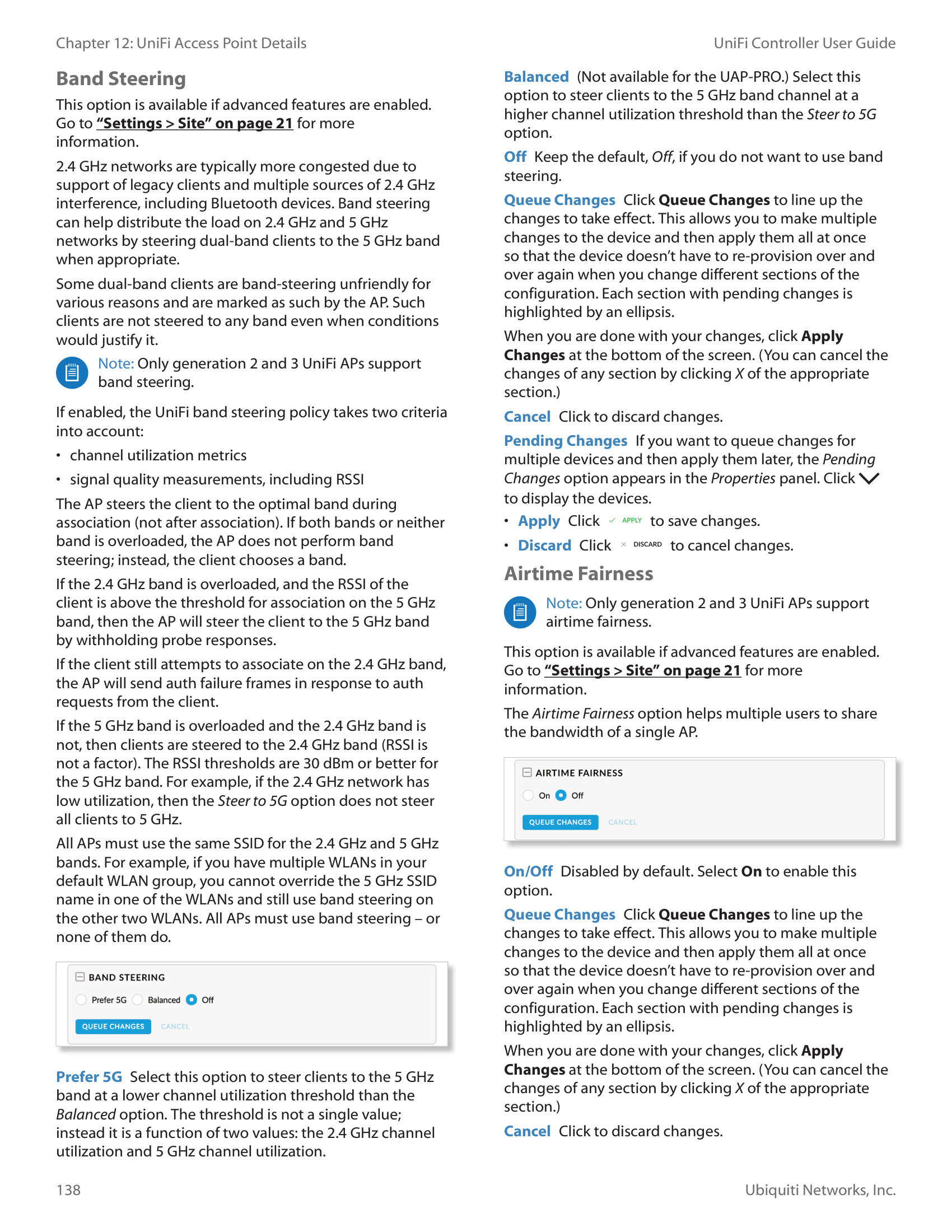 Chapter 12: UniFi Access Point Details

UniFi Controller User Guide

Band Steering

This option is available if advanced features are enabled. Go to "Settings > Site" on page 21 for more information.

2.4 GHz networks are typically more congested due to support of legacy clients and multiple sources of 2.4 GHz interference, including Bluetooth devices. Band steering can help distribute the load on 2.4 GHz and 5 GHz networks by steering dual-band clients to the 5 GHz band when appropriate.

Some dual-band clients are band-steering unfriendly for various reasons and are marked as such by the AP. Such clients are not steered to any band even when conditions would justify it.

Note: Only generation 2 and 3 UniFi APs support band steering.

If enabled, the UniFi band steering policy takes two criteria into account:

• channel utilization metrics
• signal quality measurements, including RSSI

The AP steers the client to the optimal band during association (not after association). If both bands or neither band is overloaded, the AP does not perform band steering; instead, the client chooses a band.

If the 2.4 GHz band is overloaded, and the RSSI of the client is above the threshold for association on the 5 GHz band, then the AP will steer the client to the 5 GHz band by withholding probe responses.

If the client still attempts to associate on the 2.4 GHz band, the AP will send auth failure frames in response to auth requests from the client.

If the 5 GHz band is overloaded and the 2.4 GHz band is not, then clients are steered to the 2.4 GHz band (RSSI is not a factor). The RSSI thresholds are 30 dBm or better for the 5 GHz band. For example, if the 2.4 GHz network has low utilization, then the Steer to 5G option does not steer all clients to 5 GHz.

All APs must use the same SSID for the 2.4 GHz and 5 GHz bands. For example, if you have multiple WLANs in your default WLAN group, you cannot override the 5 GHz SSID name in one of the WLANs and still use band steering on the other two WLANs. All APs must use band steering – or none of them do.

BAND STEERING
Prefer 5G Balanced Off
QUEUE CHANGES CANCEL

Prefer 5G Select this option to steer clients to the 5 GHz band at a lower channel utilization threshold than the Balanced option. The threshold is not a single value; instead it is a function of two values: the 2.4 GHz channel utilization and 5 GHz channel utilization.

Balanced (Not available for the UAP-PRO.) Select this option to steer clients to the 5 GHz band channel at a higher channel utilization threshold than the Steer to 5G option.

Off Keep the default, Off, if you do not want to use band steering.

Queue Changes Click Queue Changes to line up the changes to take effect. This allows you to make multiple changes to the device and then apply them all at once so that the device doesn't have to re-provision over and over again when you change different sections of the configuration. Each section with pending changes is highlighted by an ellipsis.

When you are done with your changes, click Apply Changes at the bottom of the screen. (You can cancel the changes of any section by clicking X of the appropriate section.)

Cancel Click to discard changes.

Pending Changes If you want to queue changes for multiple devices and then apply them later, the Pending Changes option appears in the Properties panel. Click to display the devices.

• Apply Click APPLY to save changes.
• Discard Click DISCARD to cancel changes.

Airtime Fairness

Note: Only generation 2 and 3 UniFi APs support airtime fairness.

This option is available if advanced features are enabled. Go to "Settings > Site" on page 21 for more information.

The Airtime Fairness option helps multiple users to share the bandwidth of a single AP.

AIRTIME FAIRNESS
On Off
QUEUE CHANGES CANCEL

On/Off Disabled by default. Select On to enable this option.

Queue Changes Click Queue Changes to line up the changes to take effect. This allows you to make multiple changes to the device and then apply them all at once so that the device doesn't have to re-provision over and over again when you change different sections of the configuration. Each section with pending changes is highlighted by an ellipsis.

When you are done with your changes, click Apply Changes at the bottom of the screen. (You can cancel the changes of any section by clicking X of the appropriate section.)

Cancel Click to discard changes.

138

Ubiquiti Networks, Inc.